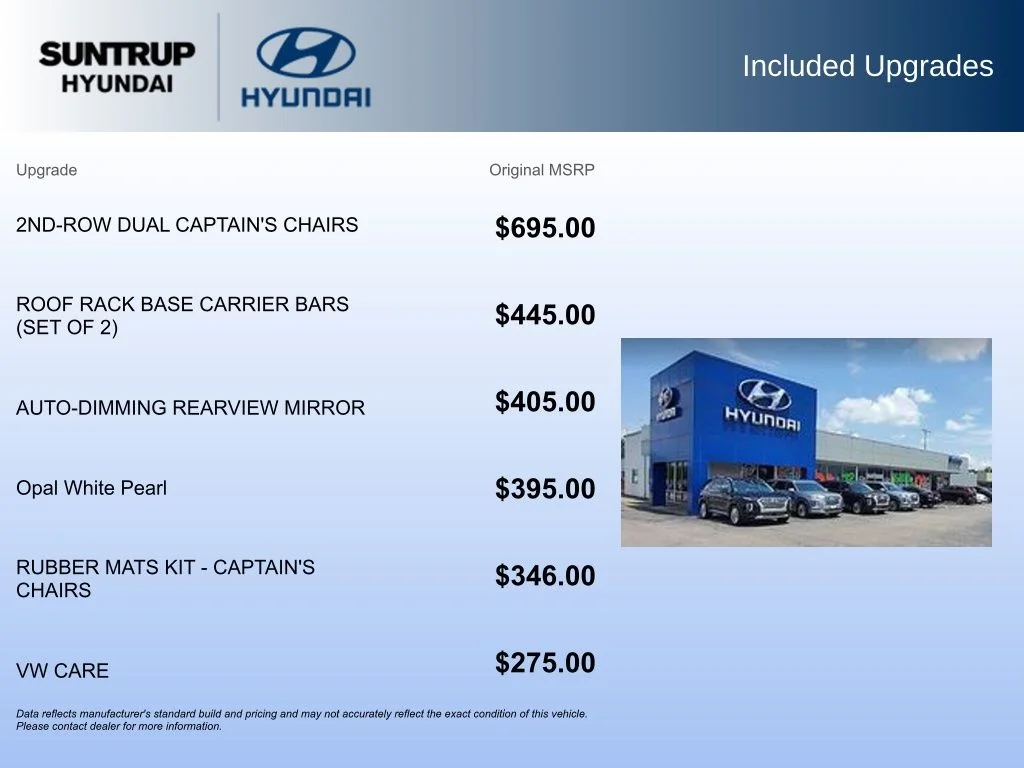 SUNTRUP HYUNDAI

HYUNDAI

Included Upgrades

| Upgrade | Original MSRP |
|---|---|
| 2ND-ROW DUAL CAPTAIN'S CHAIRS | $695.00 |
| ROOF RACK BASE CARRIER BARS (SET OF 2) | $445.00 |
| AUTO-DIMMING REARVIEW MIRROR | $405.00 |
| Opal White Pearl | $395.00 |
| RUBBER MATS KIT - CAPTAIN'S CHAIRS | $346.00 |
| VW CARE | $275.00 |

HYUNDAI

Data reflects manufacturer's standard build and pricing and may not accurately reflect the exact condition of this vehicle. Please contact dealer for more information.